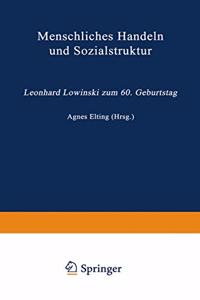 Menschliches Handeln und Sozialstruktur

Leonhard Lowinski zum 60. Geburtstag

Agnes Elting (Hrsg.)

Springer